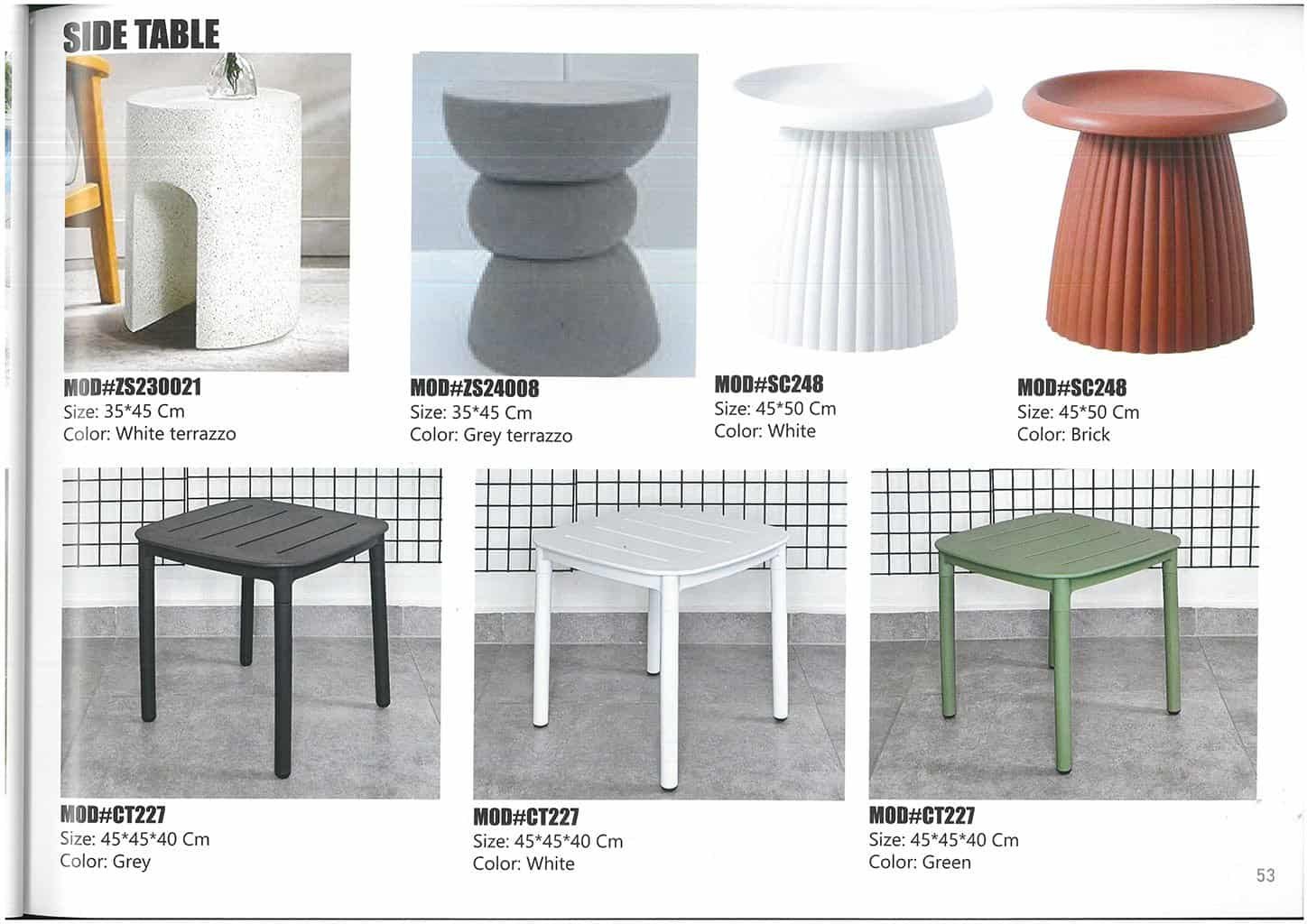 SIDE TABLE

MOD#ZS230021
Size: 35*45 Cm
Color: White terrazzo

MOD#ZS24008
Size: 35*45 Cm
Color: Grey terrazzo

MOD#SC248
Size: 45*50 Cm
Color: White

MOD#SC248
Size: 45*50 Cm
Color: Brick

MOD#CT227
Size: 45*45*40 Cm
Color: Grey

MOD#CT227
Size: 45*45*40 Cm
Color: White

MOD#CT227
Size: 45*45*40 Cm
Color: Green

53